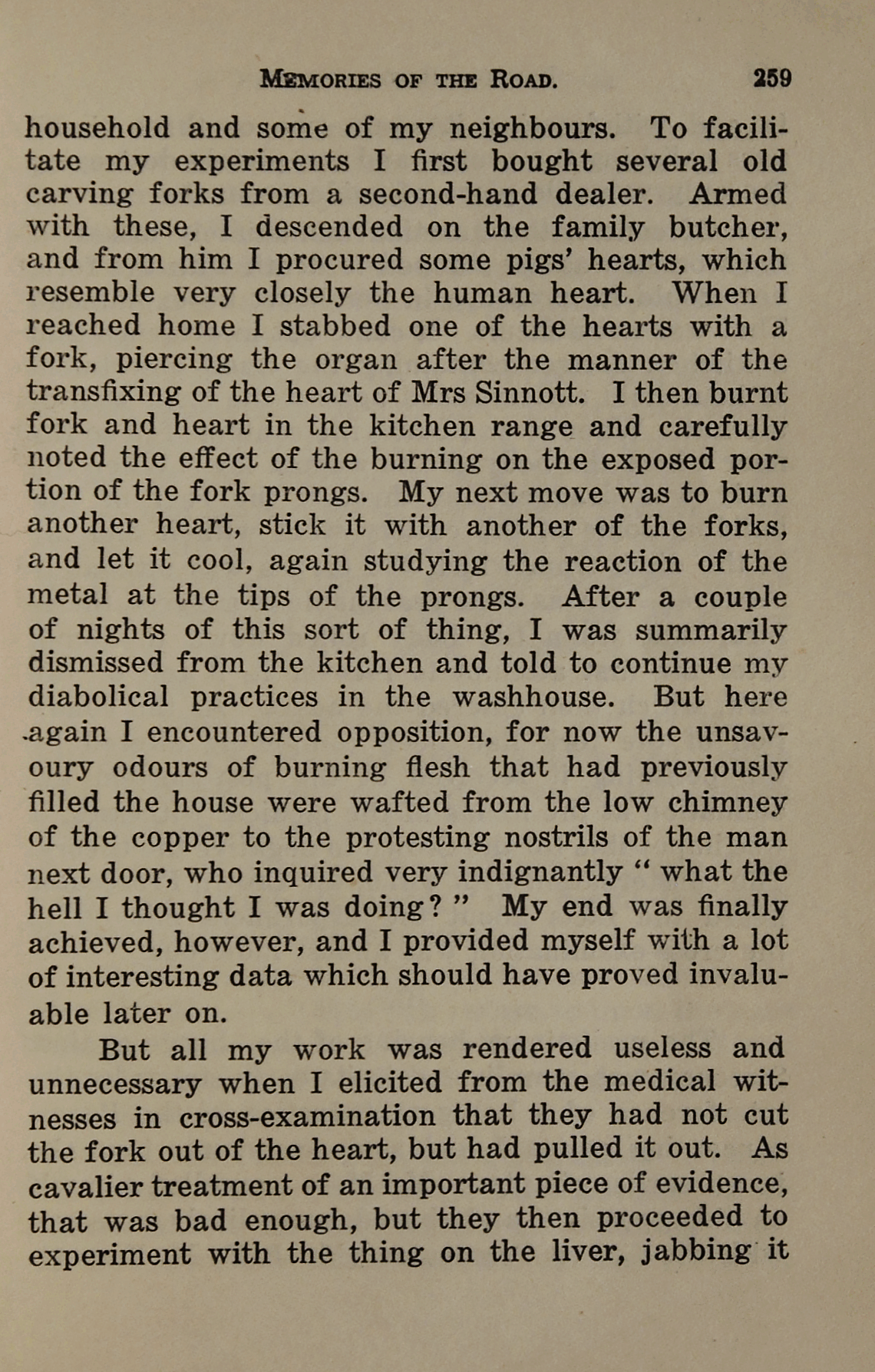 MEMORIES OF THE ROAD. 259

household and some of my neighbours. To facilitate my experiments I first bought several old carving forks from a second-hand dealer. Armed with these, I descended on the family butcher, and from him I procured some pigs' hearts, which resemble very closely the human heart. When I reached home I stabbed one of the hearts with a fork, piercing the organ after the manner of the transfixing of the heart of Mrs Sinnott. I then burnt fork and heart in the kitchen range and carefully noted the effect of the burning on the exposed portion of the fork prongs. My next move was to burn another heart, stick it with another of the forks, and let it cool, again studying the reaction of the metal at the tips of the prongs. After a couple of nights of this sort of thing, I was summarily dismissed from the kitchen and told to continue my diabolical practices in the washhouse. But here again I encountered opposition, for now the unsavoury odours of burning flesh that had previously filled the house were wafted from the low chimney of the copper to the protesting nostrils of the man next door, who inquired very indignantly " what the hell I thought I was doing? " My end was finally achieved, however, and I provided myself with a lot of interesting data which should have proved invaluable later on.

But all my work was rendered useless and unnecessary when I elicited from the medical witnesses in cross-examination that they had not cut the fork out of the heart, but had pulled it out. As cavalier treatment of an important piece of evidence, that was bad enough, but they then proceeded to experiment with the thing on the liver, jabbing it